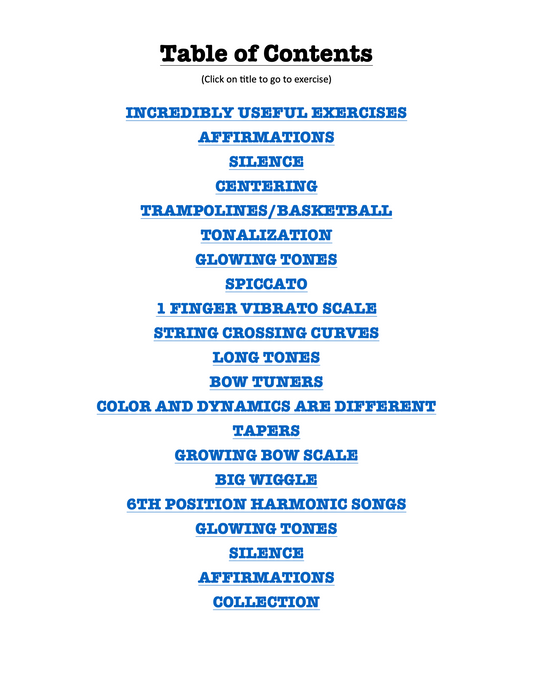 Table of Contents

(Click on title to go to exercise)

INCREDIBLY USEFUL EXERCISES
AFFIRMATIONS
SILENCE
CENTERING
TRAMPOLINES/BASKETBALL
TONALIZATION
GLOWING TONES
SPICCATO
1 FINGER VIBRATO SCALE
STRING CROSSING CURVES
LONG TONES
BOW TUNERS
COLOR AND DYNAMICS ARE DIFFERENT
TAPERS
GROWING BOW SCALE
BIG WIGGLE
6TH POSITION HARMONIC SONGS
GLOWING TONES
SILENCE
AFFIRMATIONS
COLLECTION